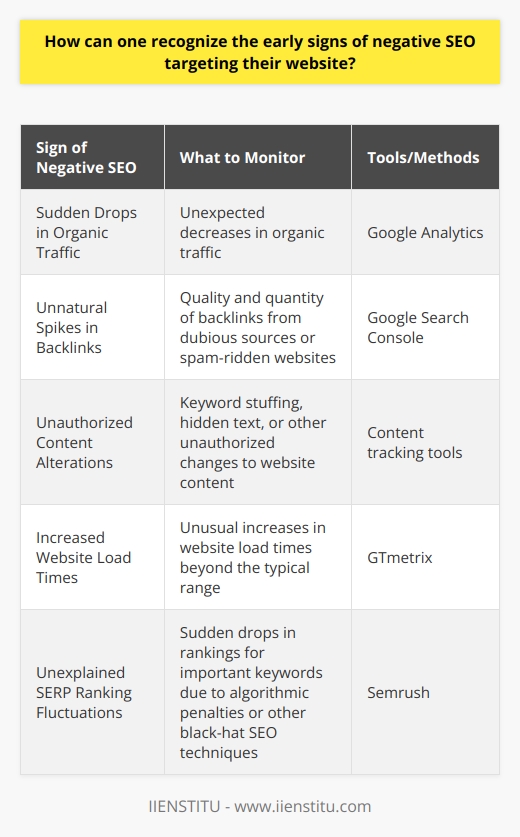 How can one recognize the early signs of negative SEO targeting their website?

| Sign of Negative SEO | What to Monitor | Tools/Methods |
|---|---|---|
| Sudden Drops in Organic Traffic | Unexpected decreases in organic traffic | Google Analytics |
| Unnatural Spikes in Backlinks | Quality and quantity of backlinks from dubious sources or spam-ridden websites | Google Search Console |
| Unauthorized Content Alterations | Keyword stuffing, hidden text, or other unauthorized changes to website content | Content tracking tools |
| Increased Website Load Times | Unusual increases in website load times beyond the typical range | GTmetrix |
| Unexplained SERP Ranking Fluctuations | Sudden drops in rankings for important keywords due to algorithmic penalties or other black-hat SEO techniques | Semrush |

IIENSTITU - www.iienstitu.com